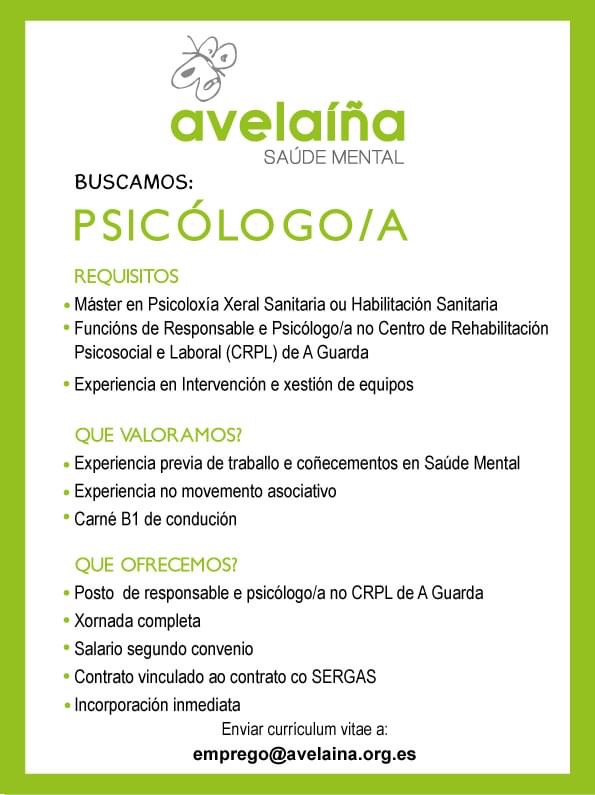 avelaíña
SAÚDE MENTAL

BUSCAMOS:

PSICÓLOGO/A

REQUISITOS
• Máster en Psicoloxía Xeral Sanitaria ou Habilitación Sanitaria
• Funcións de Responsable e Psicólogo/a no Centro de Rehabilitación Psicosocial e Laboral (CRPL) de A Guarda
• Experiencia en Intervención e xestión de equipos

QUE VALORAMOS?
• Experiencia previa de traballo e coñecementos en Saúde Mental
• Experiencia no movemento asociativo
• Carné B1 de condución

QUE OFRECEMOS?
• Posto de responsable e psicólogo/a no CRPL de A Guarda
• Xornada completa
• Salario segundo convenio
• Contrato vinculado ao contrato co SERGAS
• Incorporación inmediata

Enviar currículum vitae a:
emprego@avelaina.org.es